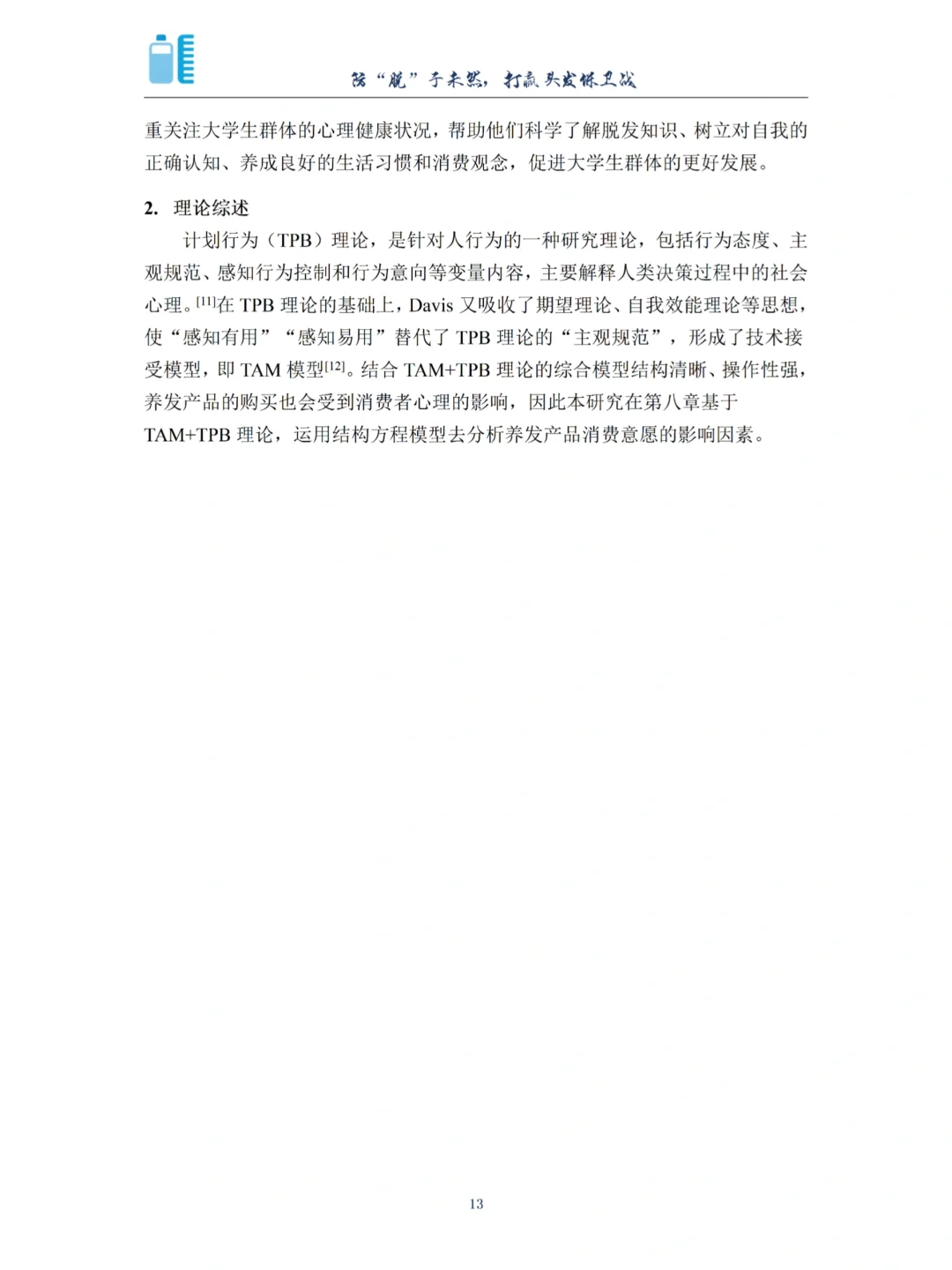 防“脱”于未然，打赢头发保卫战

重关注大学生群体的心理健康状况，帮助他们科学了解脱发知识、树立对自我的正确认知、养成良好的生活习惯和消费观念，促进大学生群体的更好发展。

2. 理论综述

计划行为（TPB）理论，是针对人行为的一种研究理论，包括行为态度、主观规范、感知行为控制和行为意向等变量内容，主要解释人类决策过程中的社会心理。[11]在 TPB 理论的基础上，Davis 又吸收了期望理论、自我效能理论等思想，使“感知有用”“感知易用”替代了 TPB 理论的“主观规范”，形成了技术接受模型，即 TAM 模型[12]。结合 TAM+TPB 理论的综合模型结构清晰、操作性强，养发产品的购买也会受到消费者心理的影响，因此本研究在第八章基于 TAM+TPB 理论，运用结构方程模型去分析养发产品消费意愿的影响因素。

13